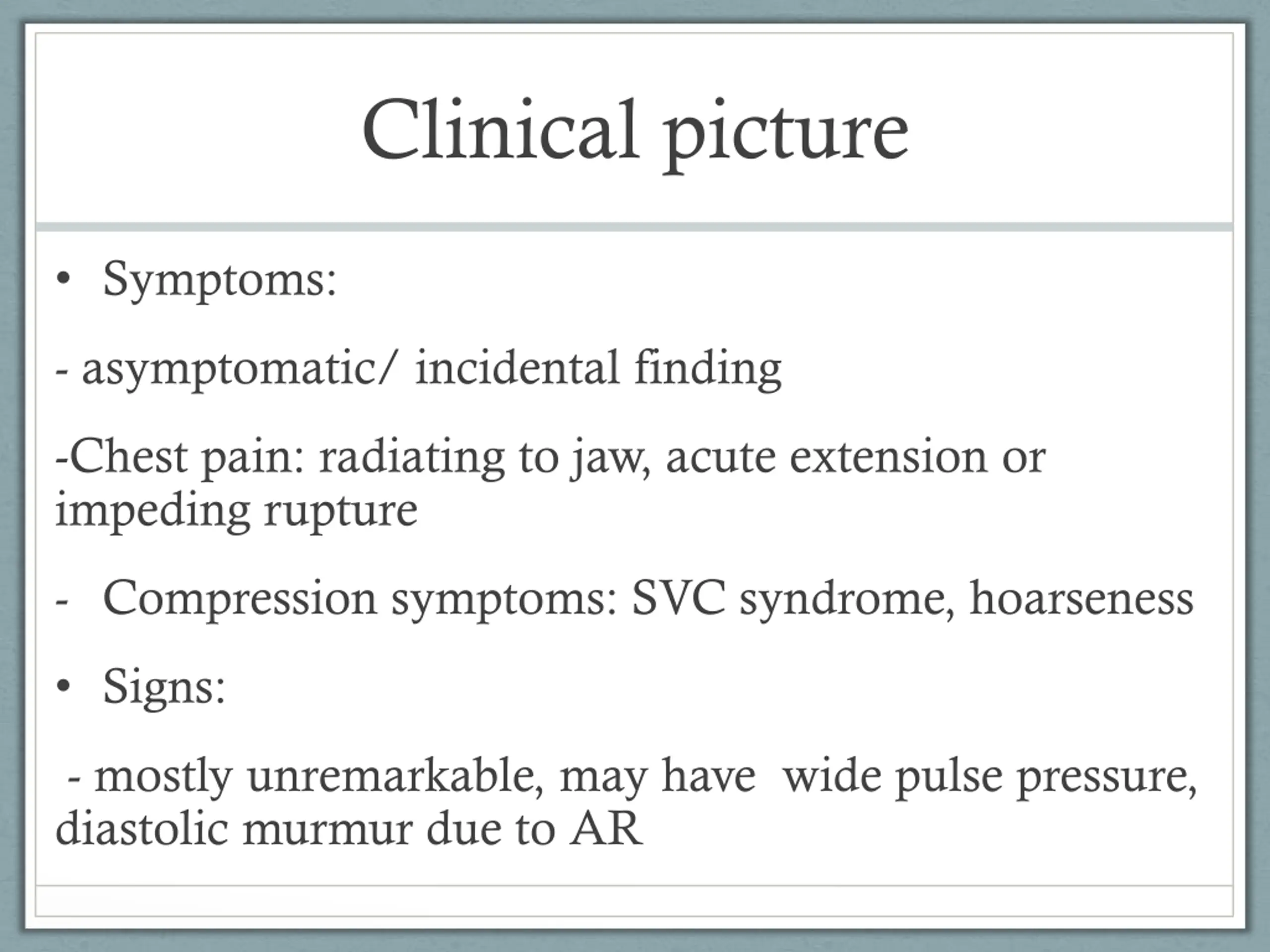 Clinical picture

• Symptoms:

- asymptomatic/ incidental finding

-Chest pain: radiating to jaw, acute extension or impeding rupture

- Compression symptoms: SVC syndrome, hoarseness

• Signs:

- mostly unremarkable, may have wide pulse pressure, diastolic murmur due to AR